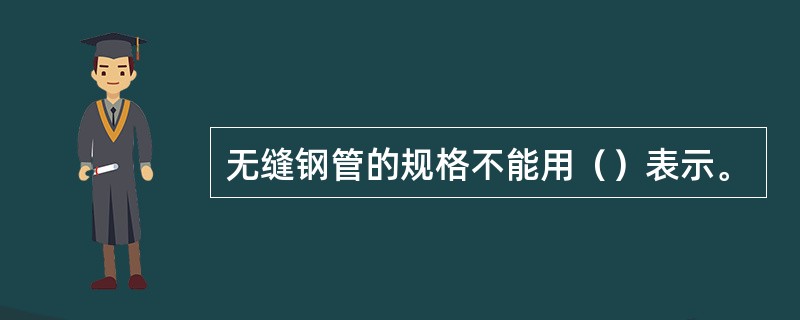 无缝钢管的规格不能用（）表示。